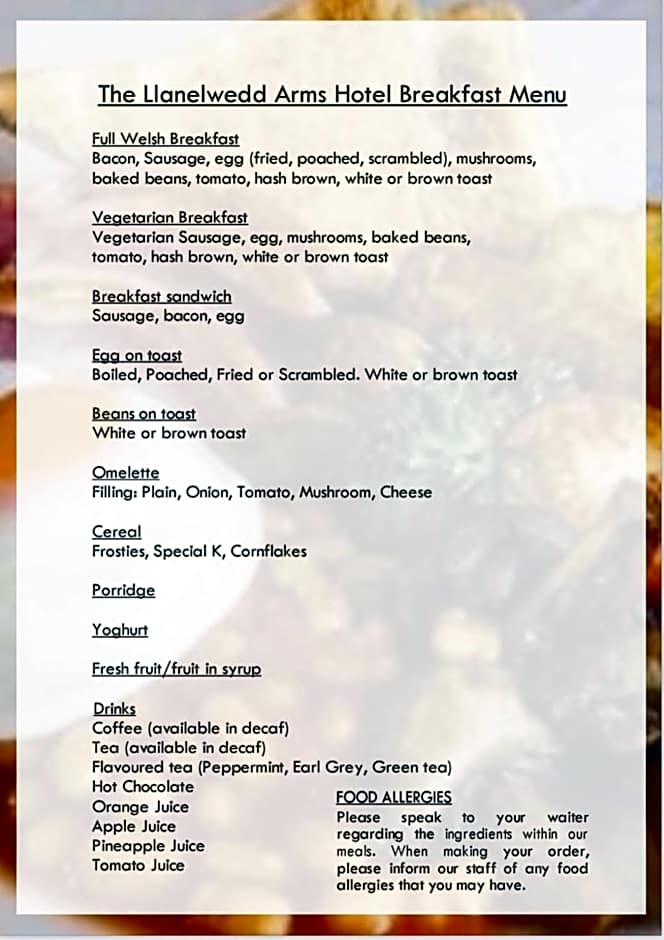 The Llanelwedd Arms Hotel Breakfast Menu

Full Welsh Breakfast
Bacon, Sausage, egg (fried, poached, scrambled), mushrooms, baked beans, tomato, hash brown, white or brown toast

Vegetarian Breakfast
Vegetarian Sausage, egg, mushrooms, baked beans, tomato, hash brown, white or brown toast

Breakfast sandwich
Sausage, bacon, egg

Egg on toast
Boiled, Poached, Fried or Scrambled. White or brown toast

Beans on toast
White or brown toast

Omelette
Filling: Plain, Onion, Tomato, Mushroom, Cheese

Cereal
Frosties, Special K, Cornflakes

Porridge

Yoghurt

Fresh fruit/fruit in syrup

Drinks
Coffee (available in decaf)
Tea (available in decaf)
Flavoured tea (Peppermint, Earl Grey, Green tea)
Hot Chocolate
Orange Juice
Apple Juice
Pineapple Juice
Tomato Juice

FOOD ALLERGIES
Please speak to your waiter regarding the ingredients within our meals. When making your order, please inform our staff of any food allergies that you may have.